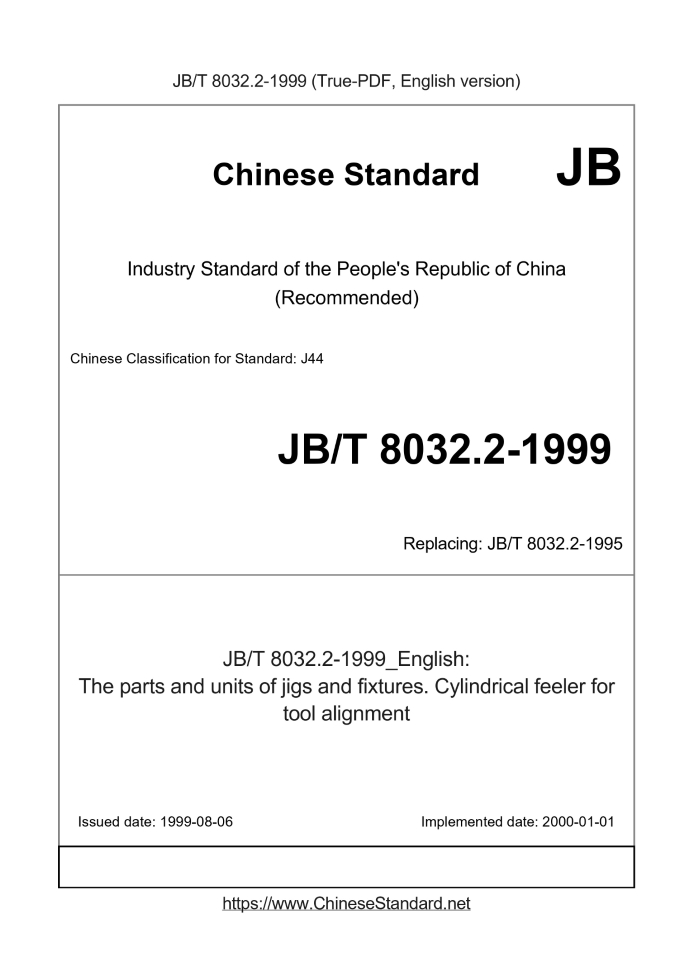 JB/T 8032.2-1999 (True-PDF, English version)

Chinese Standard JB

Industry Standard of the People's Republic of China
(Recommended)

Chinese Classification for Standard: J44

JB/T 8032.2-1999

Replacing: JB/T 8032.2-1995

JB/T 8032.2-1999_English:
The parts and units of jigs and fixtures. Cylindrical feeler for tool alignment

Issued date: 1999-08-06

Implemented date: 2000-01-01

https://www.ChineseStandard.net